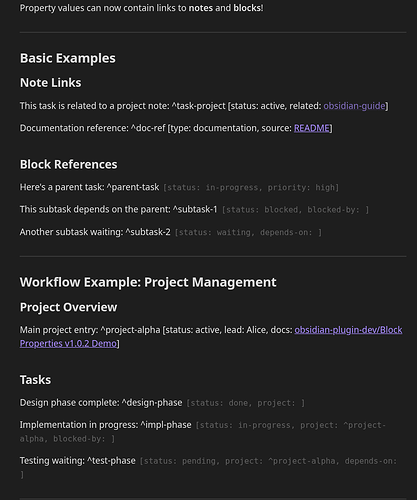 Property values can now contain links to notes and blocks!

Basic Examples

Note Links

This task is related to a project note: ^task-project [status: active, related: obsidian-guide]

Documentation reference: ^doc-ref [type: documentation, source: README]

Block References

Here's a parent task: ^parent-task [status: in-progress, priority: high]

This subtask depends on the parent: ^subtask-1 [status: blocked, blocked-by: ]

Another subtask waiting: ^subtask-2 [status: waiting, depends-on: ]

Workflow Example: Project Management

Project Overview

Main project entry: ^project-alpha [status: active, lead: Alice, docs: obsidian-plugin-dev/Block Properties v1.0.2 Demo]

Tasks

Design phase complete: ^design-phase [status: done, project: ]

Implementation in progress: ^impl-phase [status: in-progress, project: ^project-alpha, blocked-by: ]

Testing waiting: ^test-phase [status: pending, project: ^project-alpha, depends-on: ]